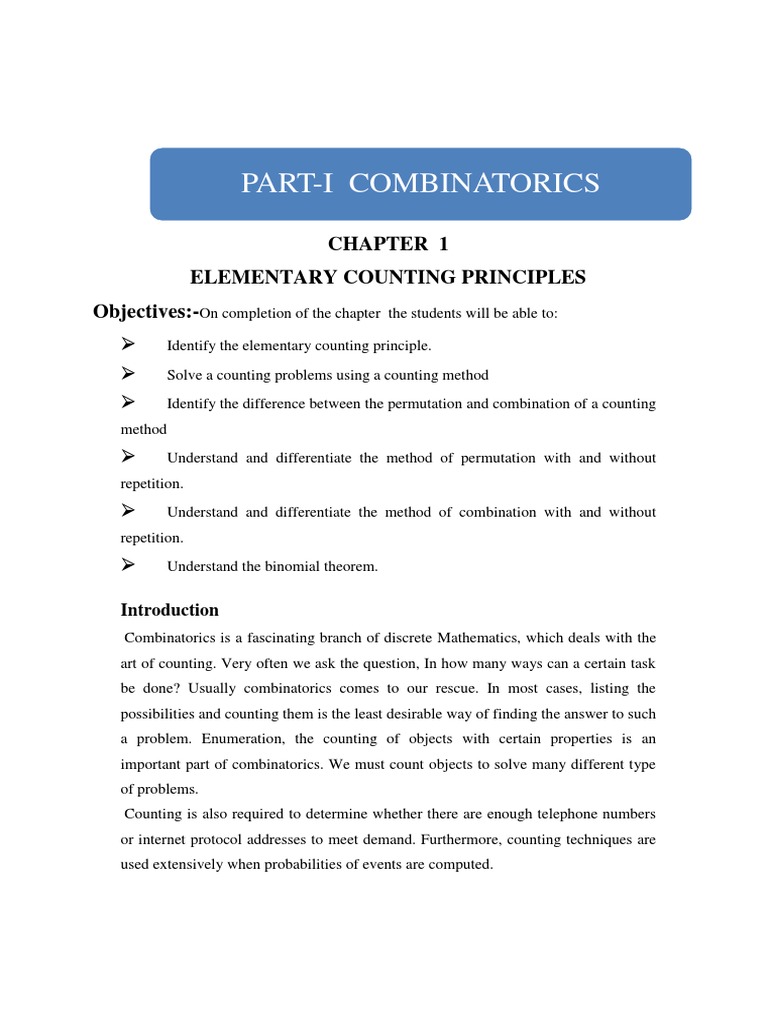 PART-I COMBINATORICS

CHAPTER 1

ELEMENTARY COUNTING PRINCIPLES

Objectives:-On completion of the chapter the students will be able to:

➢ Identify the elementary counting principle.

➢ Solve a counting problems using a counting method

➢ Identify the difference between the permutation and combination of a counting method

➢ Understand and differentiate the method of permutation with and without repetition.

➢ Understand and differentiate the method of combination with and without repetition.

➢ Understand the binomial theorem.

Introduction

Combinatorics is a fascinating branch of discrete Mathematics, which deals with the art of counting. Very often we ask the question, In how many ways can a certain task be done? Usually combinatorics comes to our rescue. In most cases, listing the possibilities and counting them is the least desirable way of finding the answer to such a problem. Enumeration, the counting of objects with certain properties is an important part of combinatorics. We must count objects to solve many different type of problems.

Counting is also required to determine whether there are enough telephone numbers or internet protocol addresses to meet demand. Furthermore, counting techniques are used extensively when probabilities of events are computed.